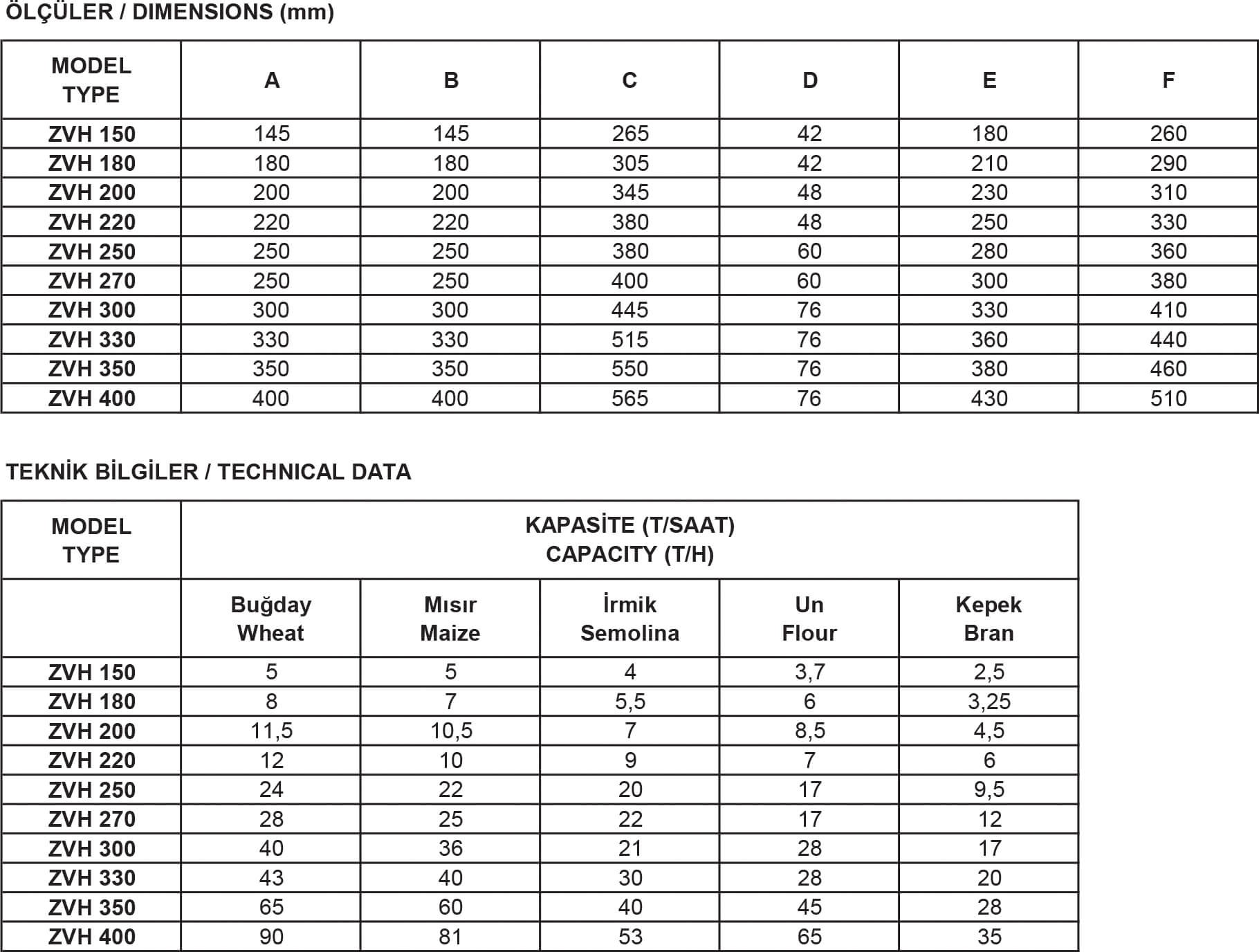 ÖLÇÜLER / DIMENSIONS (mm)

| MODEL TYPE | A | B | C | D | E | F |
|---|---|---|---|---|---|---|
| ZVH 150 | 145 | 145 | 265 | 42 | 180 | 260 |
| ZVH 180 | 180 | 180 | 305 | 42 | 210 | 290 |
| ZVH 200 | 200 | 200 | 345 | 48 | 230 | 310 |
| ZVH 220 | 220 | 220 | 380 | 48 | 250 | 330 |
| ZVH 250 | 250 | 250 | 380 | 60 | 280 | 360 |
| ZVH 270 | 250 | 250 | 400 | 60 | 300 | 380 |
| ZVH 300 | 300 | 300 | 445 | 76 | 330 | 410 |
| ZVH 330 | 330 | 330 | 515 | 76 | 360 | 440 |
| ZVH 350 | 350 | 350 | 550 | 76 | 380 | 460 |
| ZVH 400 | 400 | 400 | 565 | 76 | 430 | 510 |

TEKNİK BİLGİLER / TECHNICAL DATA

| MODEL TYPE | KAPASİTE (T/SAAT) CAPACITY (T/H) | | | | |
|---|---|---|---|---|---|
| | Buğday Wheat | Mısır Maize | İrmik Semolina | Un Flour | Kepek Bran |
| ZVH 150 | 5 | 5 | 4 | 3,7 | 2,5 |
| ZVH 180 | 8 | 7 | 5,5 | 6 | 3,25 |
| ZVH 200 | 11,5 | 10,5 | 7 | 8,5 | 4,5 |
| ZVH 220 | 12 | 10 | 9 | 7 | 6 |
| ZVH 250 | 24 | 22 | 20 | 17 | 9,5 |
| ZVH 270 | 28 | 25 | 22 | 17 | 12 |
| ZVH 300 | 40 | 36 | 21 | 28 | 17 |
| ZVH 330 | 43 | 40 | 30 | 28 | 20 |
| ZVH 350 | 65 | 60 | 40 | 45 | 28 |
| ZVH 400 | 90 | 81 | 53 | 65 | 35 |